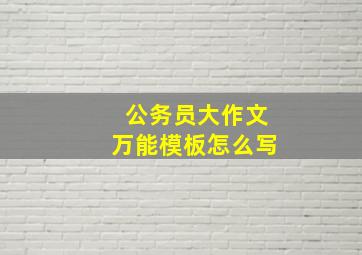 公务员大作文
万能模板怎么写